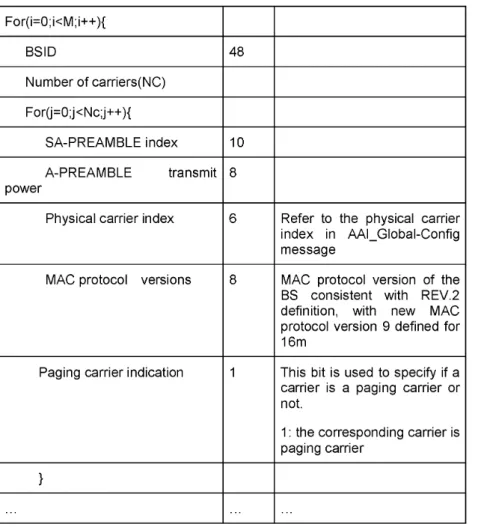 | For(i=0;i<M;i++){ | | |
|---|---|---|
| BSID | 48 | |
| Number of carriers(NC) | | |
| For(j=0;j<Nc;j++){ | | |
| SA-PREAMBLE index | 10 | |
| A-PREAMBLE transmit power | 8 | |
| Physical carrier index | 6 | Refer to the physical carrier index in AAI_Global-Config message |
| MAC protocol versions | 8 | MAC protocol version of the BS consistent with REV.2 definition, with new MAC protocol version 9 defined for 16m |
| Paging carrier indication | 1 | This bit is used to specify if a carrier is a paging carrier or not. 1: the corresponding carrier is paging carrier |
| } | | |
| ... | ... | ... |